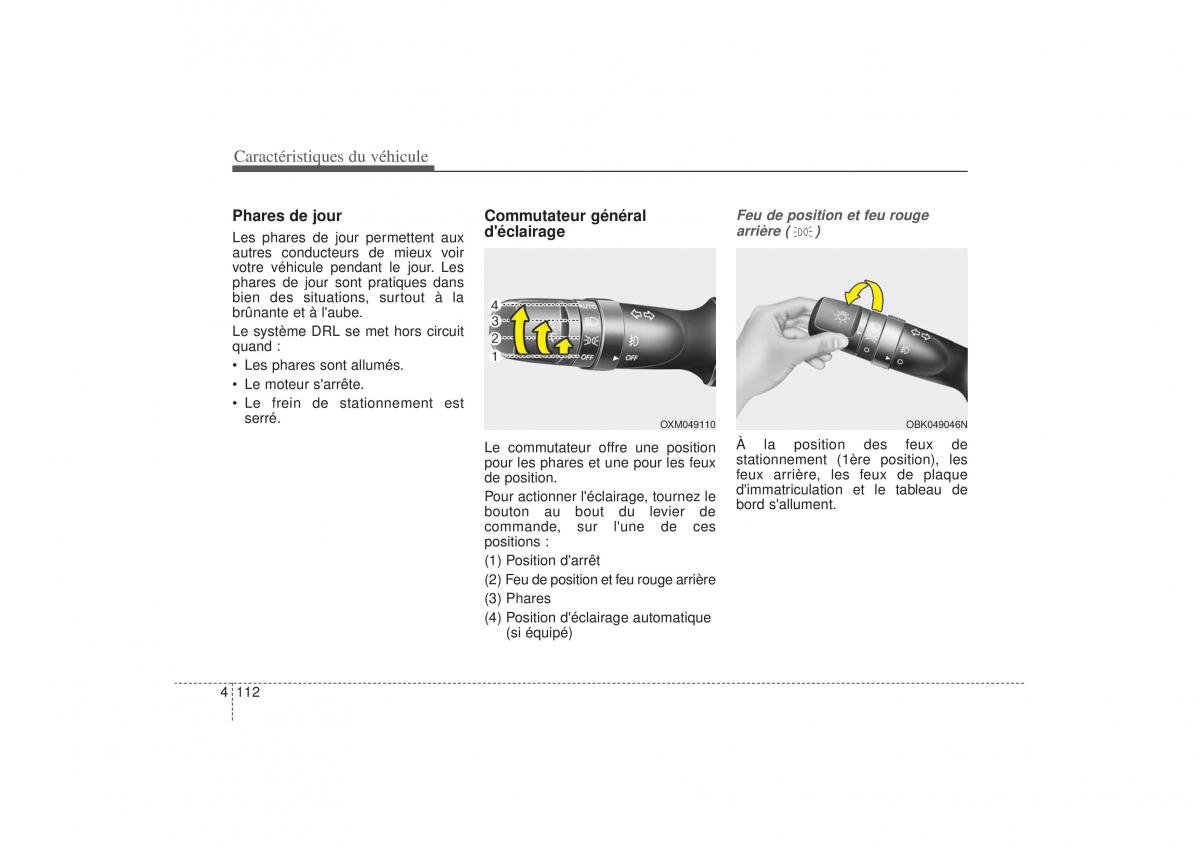 Caractéristiques du véhicule

Phares de jour

Les phares de jour permettent aux autres conducteurs de mieux voir votre véhicule pendant le jour. Les phares de jour sont pratiques dans bien des situations, surtout à la brûnante et à l'aube.

Le système DRL se met hors circuit quand :

• Les phares sont allumés.
• Le moteur s'arrête.
• Le frein de stationnement est serré.

Commutateur général d'éclairage

4
3
2
1
OFF
OFF

OXM049110

Le commutateur offre une position pour les phares et une pour les feux de position.

Pour actionner l'éclairage, tournez le bouton au bout du levier de commande, sur l'une de ces positions :

(1) Position d'arrêt
(2) Feu de position et feu rouge arrière
(3) Phares
(4) Position d'éclairage automatique (si équipé)

Feu de position et feu rouge arrière ( )

OBK049046N

À la position des feux de stationnement (1ère position), les feux arrière, les feux de plaque d'immatriculation et le tableau de bord s'allument.

4 112